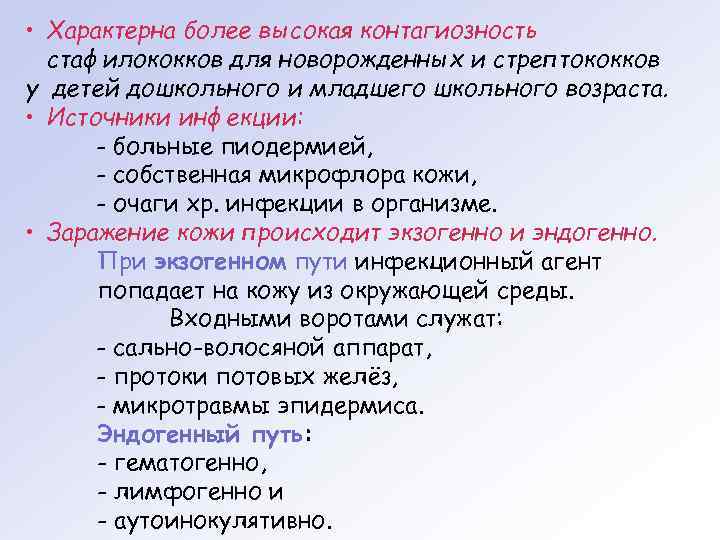 • Характерна более высокая контагиозность стафилококков для новорожденных и стрептококков у детей дошкольного и младшего школьного возраста.
• Источники инфекции:
- больные пиодермией,
- собственная микрофлора кожи,
- очаги хр. инфекции в организме.
• Заражение кожи происходит экзогенно и эндогенно.
При экзогенном пути инфекционный агент попадает на кожу из окружающей среды.
Входными воротами служат:
- сально-волосяной аппарат,
- протоки потовых желёз,
- микротравмы эпидермиса.
Эндогенный путь:
- гематогенно,
- лимфогенно и
- аутоинокулятивно.